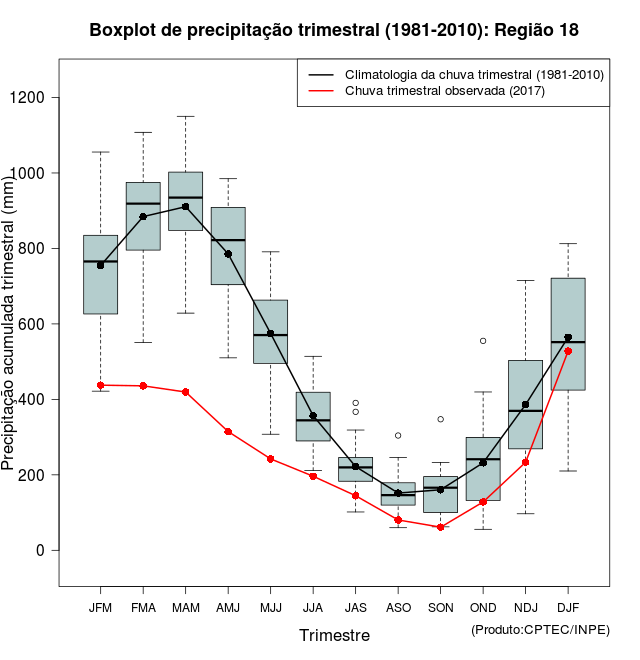 Boxplot de precipitação trimestral (1981-2010): Região 18

Climatologia da chuva trimestral (1981-2010)
Chuva trimestral observada (2017)

Precipitação acumulada trimestral (mm)

1200
1000
800
600
400
200
0

JFM FMA MAM AMJ MJJ JJA JAS ASO SON OND NDJ DJF

Trimestre

(Produto:CPTEC/INPE)